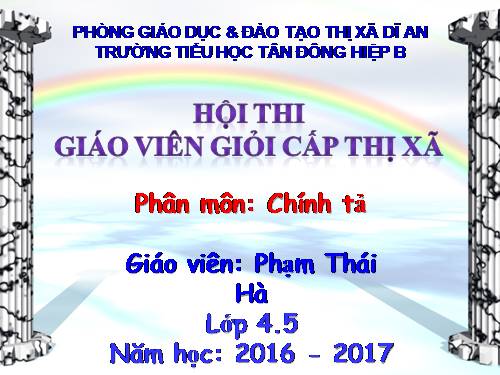 PHÒNG GIÁO DỤC & ĐÀO TẠO THỊ XÃ DĨ AN
TRƯỜNG TIỂU HỌC TÂN ĐÔNG HIỆP B

HỘI THI
GIÁO VIÊN GIỎI CẤP THỊ XÃ

Phân môn: Chính tả

Giáo viên: Phạm Thái Hà
Lớp 4.5
Năm học: 2016 - 2017